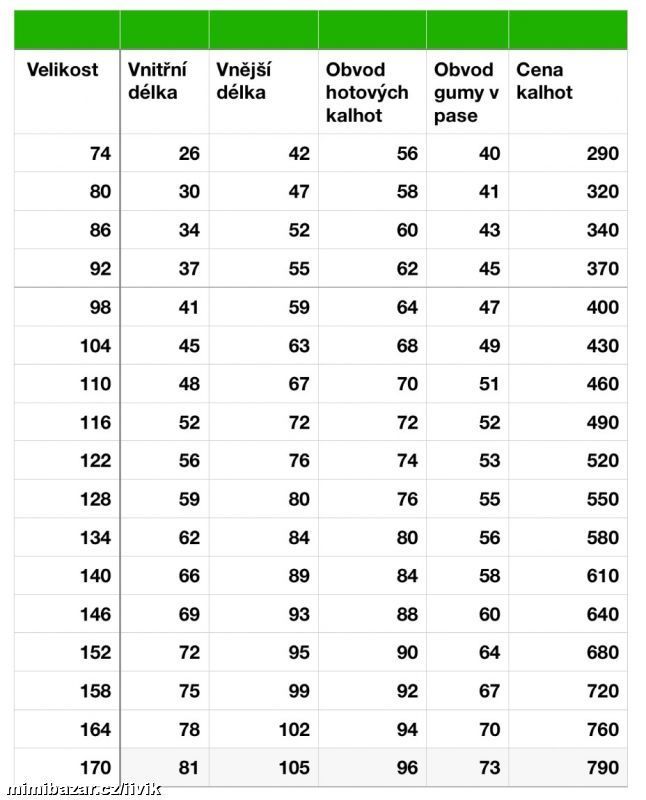 | Velikost | Vnitřní délka | Vnější délka | Obvod hotových kalhot | Obvod gumy v pase | Cena kalhot |
|---|---|---|---|---|---|
| 74 | 26 | 42 | 56 | 40 | 290 |
| 80 | 30 | 47 | 58 | 41 | 320 |
| 86 | 34 | 52 | 60 | 43 | 340 |
| 92 | 37 | 55 | 62 | 45 | 370 |
| 98 | 41 | 59 | 64 | 47 | 400 |
| 104 | 45 | 63 | 68 | 49 | 430 |
| 110 | 48 | 67 | 70 | 51 | 460 |
| 116 | 52 | 72 | 72 | 52 | 490 |
| 122 | 56 | 76 | 74 | 53 | 520 |
| 128 | 59 | 80 | 76 | 55 | 550 |
| 134 | 62 | 84 | 80 | 56 | 580 |
| 140 | 66 | 89 | 84 | 58 | 610 |
| 146 | 69 | 93 | 88 | 60 | 640 |
| 152 | 72 | 95 | 90 | 64 | 680 |
| 158 | 75 | 99 | 92 | 67 | 720 |
| 164 | 78 | 102 | 94 | 70 | 760 |
| 170 | 81 | 105 | 96 | 73 | 790 |

mimibazar.cz/iivik